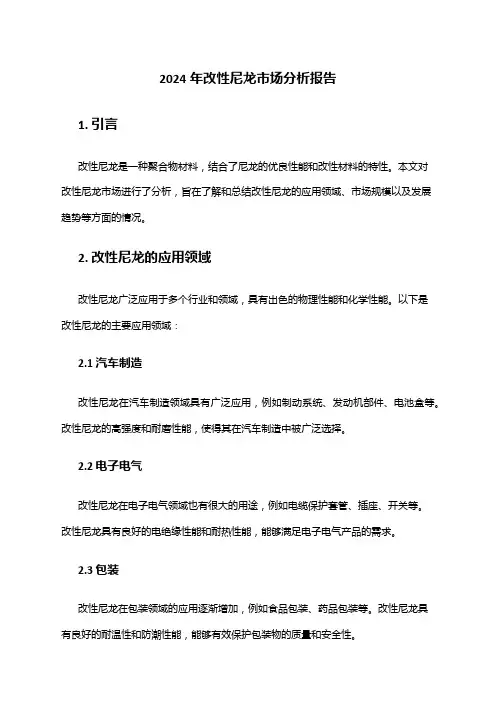 2024 年改性尼龙市场分析报告

1. 引言

改性尼龙是一种聚合物材料，结合了尼龙的优良性能和改性材料的特性。本文对改性尼龙市场进行了分析，旨在了解和总结改性尼龙的应用领域、市场规模以及发展趋势等方面的情况。

2. 改性尼龙的应用领域

改性尼龙广泛应用于多个行业和领域，具有出色的物理性能和化学性能。以下是改性尼龙的主要应用领域：

2.1 汽车制造

改性尼龙在汽车制造领域具有广泛应用，例如制动系统、发动机部件、电池盒等。改性尼龙的高强度和耐磨性能，使得其在汽车制造中被广泛选择。

2.2 电子电气

改性尼龙在电子电气领域也有很大的用途，例如电缆保护套管、插座、开关等。改性尼龙具有良好的电绝缘性能和耐热性能，能够满足电子电气产品的需求。

2.3 包装

改性尼龙在包装领域的应用逐渐增加，例如食品包装、药品包装等。改性尼龙具有良好的耐温性和防潮性能，能够有效保护包装物的质量和安全性。